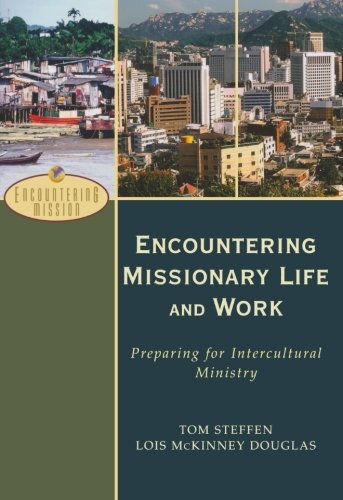 ENCOUNTERING MISSION

ENCOUNTERING MISSIONARY LIFE AND WORK

Preparing for Intercultural Ministry

TOM STEFFEN
LOIS McKINNEY DOUGLAS